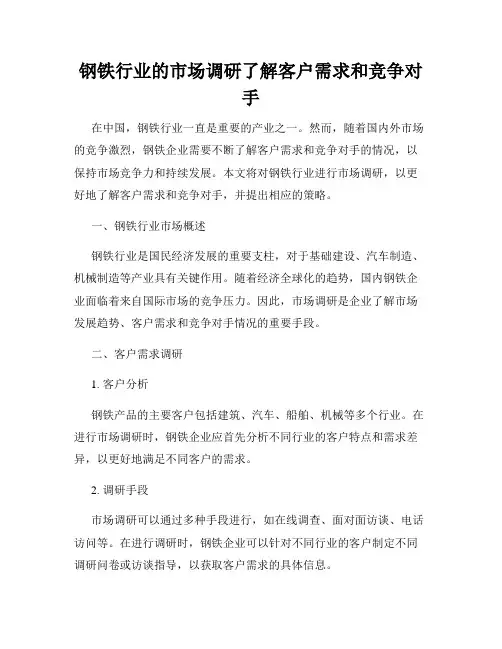 钢铁行业的市场调研了解客户需求和竞争对手

在中国，钢铁行业一直是重要的产业之一。然而，随着国内外市场的竞争激烈，钢铁企业需要不断了解客户需求和竞争对手的情况，以保持市场竞争力和持续发展。本文将对钢铁行业进行市场调研，以更好地了解客户需求和竞争对手，并提出相应的策略。

一、钢铁行业市场概述

钢铁行业是国民经济发展的重要支柱，对于基础建设、汽车制造、机械制造等产业具有关键作用。随着经济全球化的趋势，国内钢铁企业面临着来自国际市场的竞争压力。因此，市场调研是企业了解市场发展趋势、客户需求和竞争对手情况的重要手段。

二、客户需求调研

1. 客户分析

钢铁产品的主要客户包括建筑、汽车、船舶、机械等多个行业。在进行市场调研时，钢铁企业应首先分析不同行业的客户特点和需求差异，以更好地满足不同客户的需求。

2. 调研手段

市场调研可以通过多种手段进行，如在线调查、面对面访谈、电话访问等。在进行调研时，钢铁企业可以针对不同行业的客户制定不同调研问卷或访谈指导，以获取客户需求的具体信息。